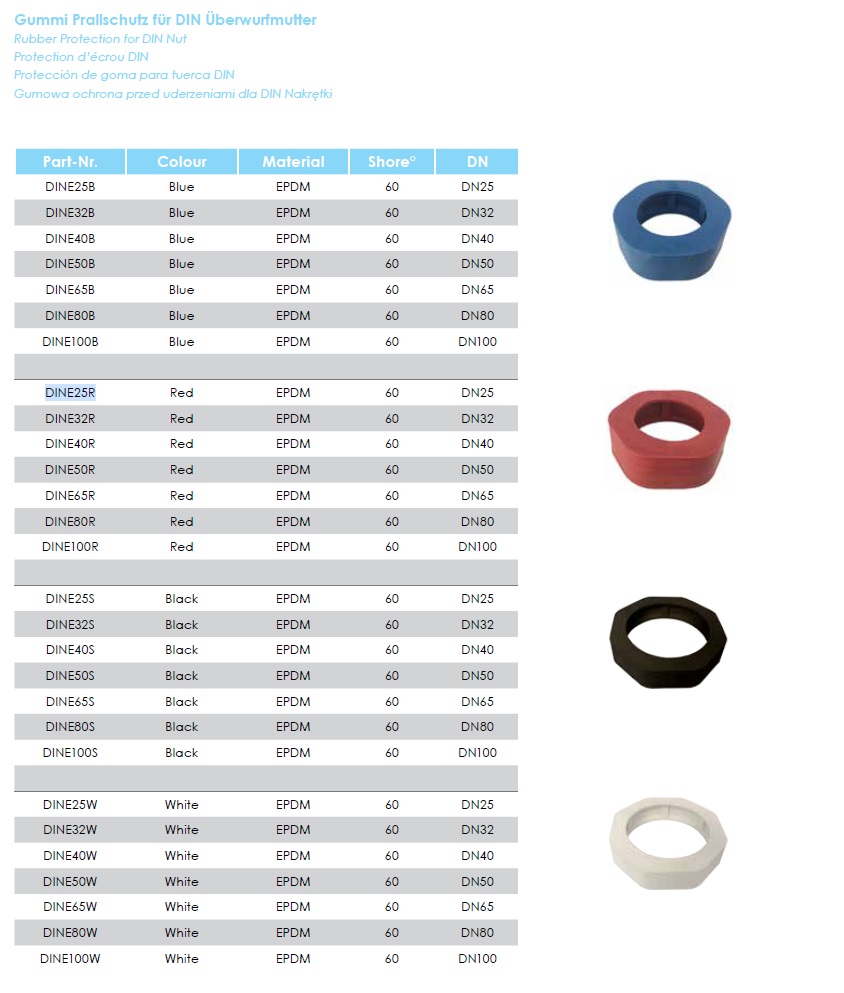 Gummi Prallschutz für DIN Überwurfmutter
Rubber Protection for DIN Nut
Protection d'écrou DIN
Protección de goma para tuerca DIN
Gumowa ochrona przed uderzeniami dla DIN Nakrętki

| Part-Nr. | Colour | Material | Shore° | DN |
|---|---|---|---|---|
| DINE25B | Blue | EPDM | 60 | DN25 |
| DINE32B | Blue | EPDM | 60 | DN32 |
| DINE40B | Blue | EPDM | 60 | DN40 |
| DINE50B | Blue | EPDM | 60 | DN50 |
| DINE65B | Blue | EPDM | 60 | DN65 |
| DINE80B | Blue | EPDM | 60 | DN80 |
| DINE100B | Blue | EPDM | 60 | DN100 |
| | | | | |
| DINE25R | Red | EPDM | 60 | DN25 |
| DINE32R | Red | EPDM | 60 | DN32 |
| DINE40R | Red | EPDM | 60 | DN40 |
| DINE50R | Red | EPDM | 60 | DN50 |
| DINE65R | Red | EPDM | 60 | DN65 |
| DINE80R | Red | EPDM | 60 | DN80 |
| DINE100R | Red | EPDM | 60 | DN100 |
| | | | | |
| DINE25S | Black | EPDM | 60 | DN25 |
| DINE32S | Black | EPDM | 60 | DN32 |
| DINE40S | Black | EPDM | 60 | DN40 |
| DINE50S | Black | EPDM | 60 | DN50 |
| DINE65S | Black | EPDM | 60 | DN65 |
| DINE80S | Black | EPDM | 60 | DN80 |
| DINE100S | Black | EPDM | 60 | DN100 |
| | | | | |
| DINE25W | White | EPDM | 60 | DN25 |
| DINE32W | White | EPDM | 60 | DN32 |
| DINE40W | White | EPDM | 60 | DN40 |
| DINE50W | White | EPDM | 60 | DN50 |
| DINE65W | White | EPDM | 60 | DN65 |
| DINE80W | White | EPDM | 60 | DN80 |
| DINE100W | White | EPDM | 60 | DN100 |